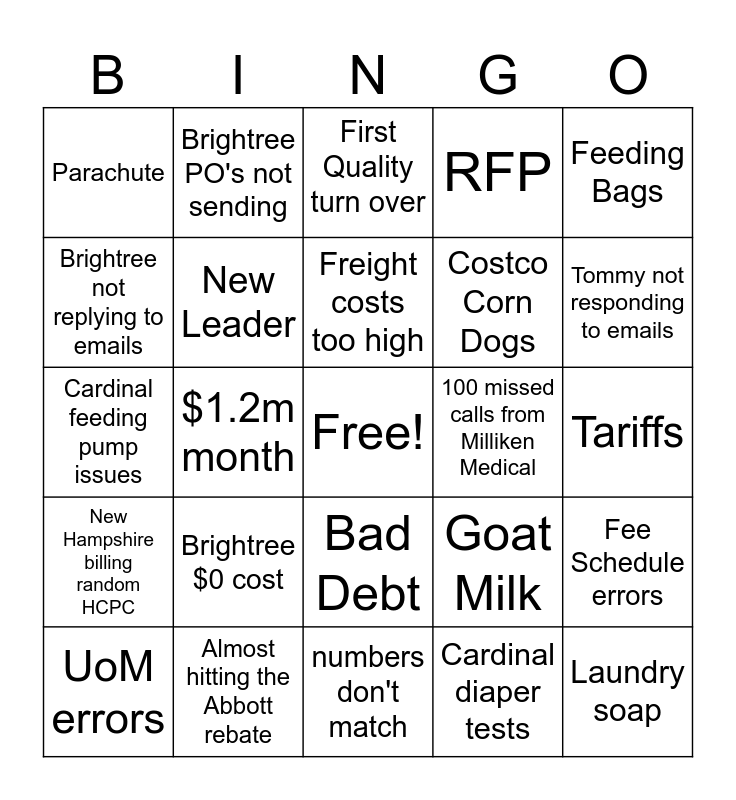 | B | I | N | G | O |
|---|---|---|---|---|
| Parachute | Brightree PO's not sending | First Quality turn over | RFP | Feeding Bags |
| Brightree not replying to emails | New Leader | Freight costs too high | Costco Corn Dogs | Tommy not responding to emails |
| Cardinal feeding pump issues | $1.2m month | Free! | 100 missed calls from Milliken Medical | Tariffs |
| New Hampshire billing random HCPC | Brightree $0 cost | Bad Debt | Goat Milk | Fee Schedule errors |
| UoM errors | Almost hitting the Abbott rebate | numbers don't match | Cardinal diaper tests | Laundry soap |